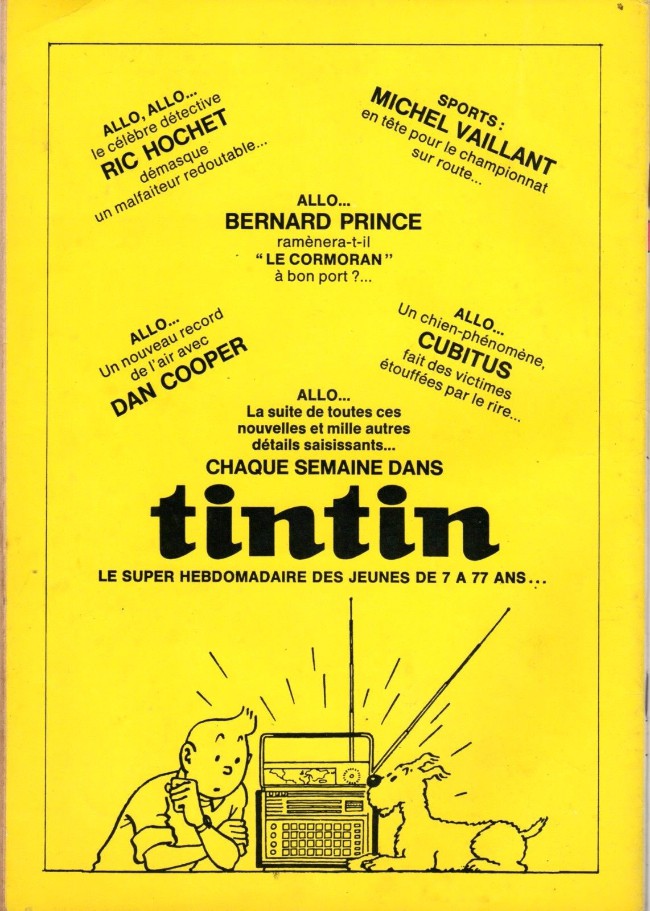 ALLO, ALLO...
le célèbre détective
RIC HOCHET
démasque
un malfaiteur redoutable...

SPORTS :
MICHEL VAILLANT
en tête pour le championnat
sur route...

ALLO...
BERNARD PRINCE
ramènera-t-il
"LE CORMORAN"
à bon port ?...

ALLO...
Un nouveau record
de l'air avec
DAN COOPER

ALLO...
Un chien-phénomène,
CUBITUS
fait des victimes
étouffées par le rire...

ALLO...
La suite de toutes ces
nouvelles et mille autres
détails saisissants...
CHAQUE SEMAINE DANS

tintin

LE SUPER HEBDOMADAIRE DES JEUNES DE 7 A 77 ANS...